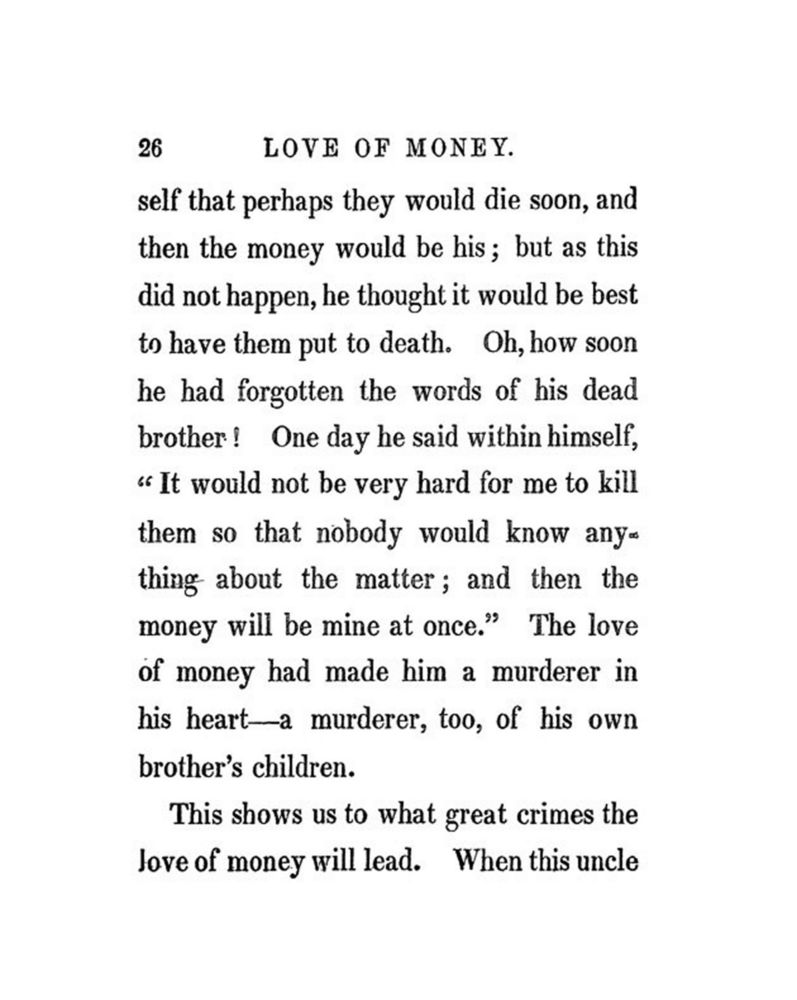 26 LOVE OF MONEY.

self that perhaps they would die soon, and then the money would be his; but as this did not happen, he thought it would be best to have them put to death. Oh, how soon he had forgotten the words of his dead brother! One day he said within himself, "It would not be very hard for me to kill them so that nobody would know anything about the matter; and then the money will be mine at once." The love of money had made him a murderer in his heart—a murderer, too, of his own brother's children.

This shows us to what great crimes the love of money will lead. When this uncle